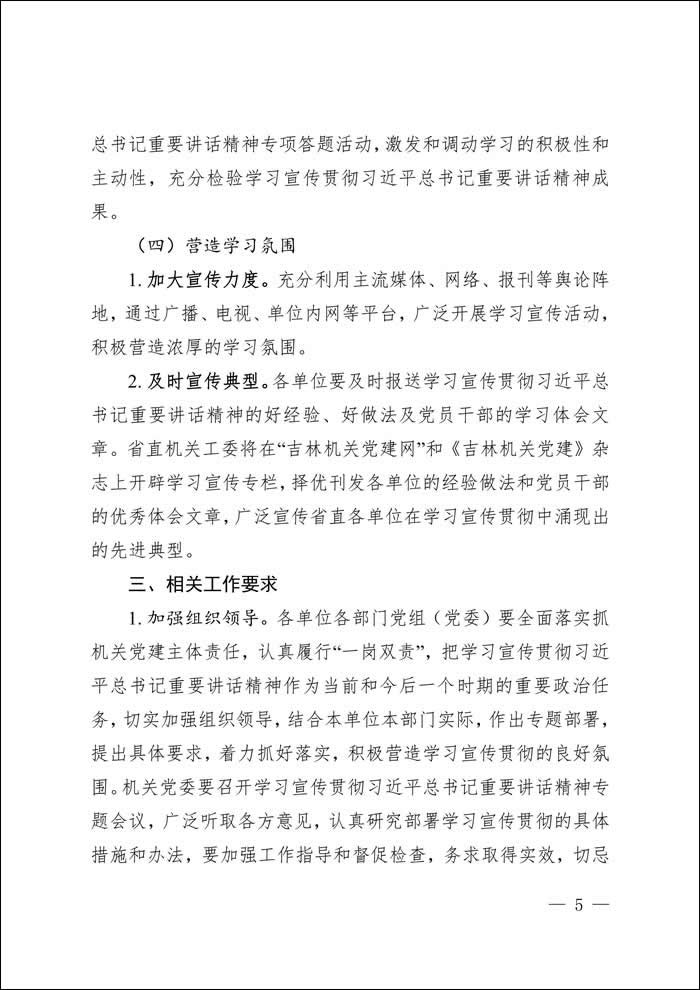 总书记重要讲话精神专项答题活动，激发和调动学习的积极性和主动性，充分检验学习宣传贯彻习近平总书记重要讲话精神成果。

（四）营造学习氛围

1. 加大宣传力度。充分利用主流媒体、网络、报刊等舆论阵地，通过广播、电视、单位内网等平台，广泛开展学习宣传活动，积极营造浓厚的学习氛围。

2. 及时宣传典型。各单位要及时报送学习宣传贯彻习近平总书记重要讲话精神的好经验、好做法及党员干部的学习体会文章。省直机关工委将在“吉林机关党建网”和《吉林机关党建》杂志上开辟学习宣传专栏，择优刊发各单位的经验做法和党员干部的优秀体会文章，广泛宣传省直各单位在学习宣传贯彻中涌现出的先进典型。

三、相关工作要求

1. 加强组织领导。各单位各部门党组（党委）要全面落实抓机关党建主体责任，认真履行“一岗双责”，把学习宣传贯彻习近平总书记重要讲话精神作为当前和今后一个时期的重要政治任务，切实加强组织领导，结合本单位本部门实际，作出专题部署，提出具体要求，着力抓好落实，积极营造学习宣传贯彻的良好氛围。机关党委要召开学习宣传贯彻习近平总书记重要讲话精神专题会议，广泛听取各方意见，认真研究部署学习宣传贯彻的具体措施和办法，要加强工作指导和督促检查，务求取得实效，切忌

— 5 —